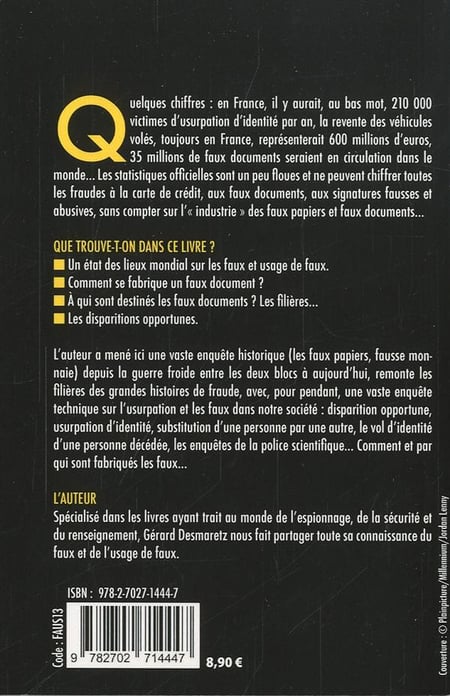 Quelques chiffres : en France, il y aurait, au bas mot, 210 000 victimes d'usurpation d'identité par an, la revente des véhicules volés, toujours en France, représenterait 600 millions d'euros, 35 millions de faux documents seraient en circulation dans le monde... Les statistiques officielles sont un peu floues et ne peuvent chiffrer toutes les fraudes à la carte de crédit, aux faux documents, aux signatures fausses et abusives, sans compter sur l'« industrie » des faux papiers et faux documents...

QUE TROUVE-T-ON DANS CE LIVRE ?
Un état des lieux mondial sur les faux et usage de faux.
Comment se fabrique un faux document ?
À qui sont destinés les faux documents ? Les filières...
Les disparitions opportunes.

L'auteur a mené ici une vaste enquête historique (les faux papiers, fausse monnaie) depuis la guerre froide entre les deux blocs à aujourd'hui, remonte les filières des grandes histoires de fraude, avec, pour pendant, une vaste enquête technique sur l'usurpation et les faux dans notre société : disparition opportune, usurpation d'identité, substitution d'une personne par une autre, le vol d'identité d'une personne décédée, les enquêtes de la police scientifique... Comment et par qui sont fabriqués les faux...

L'AUTEUR
Spécialisé dans les livres ayant trait au monde de l'espionnage, de la sécurité et du renseignement, Gérard Desmaretz nous fait partager toute sa connaissance du faux et de l'usage de faux.

ISBN : 978-2-7027-1444-7

Code : FAUS13

9 782702 714447

8,90 €

Couverture : © Plainpicture/Millennium/Jordan Lenny